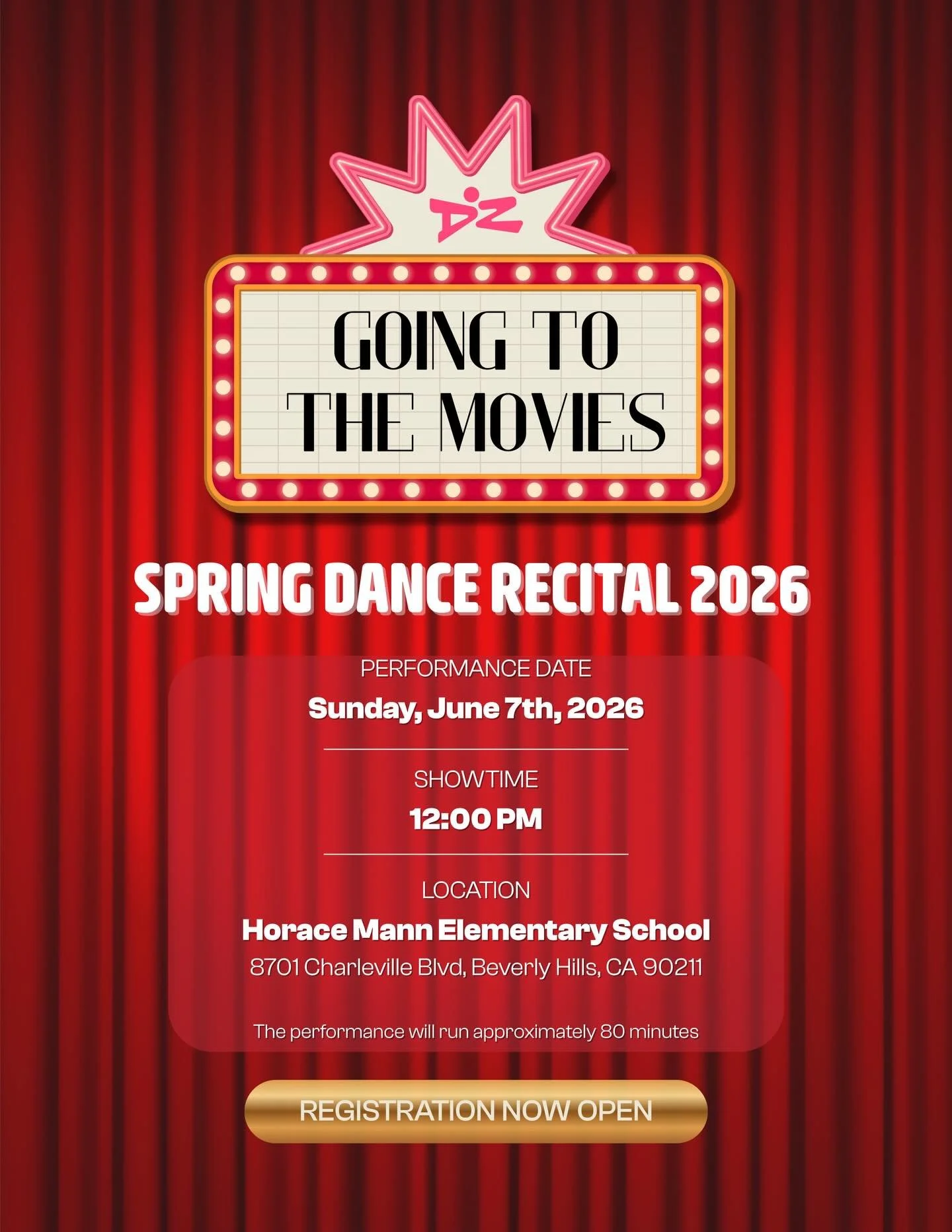 DZ

GOING TO THE MOVIES

SPRING DANCE RECITAL 2026

PERFORMANCE DATE

Sunday, June 7th, 2026

SHOWTIME

12:00 PM

LOCATION

Horace Mann Elementary School

8701 Charleville Blvd, Beverly Hills, CA 90211

The performance will run approximately 80 minutes

REGISTRATION NOW OPEN